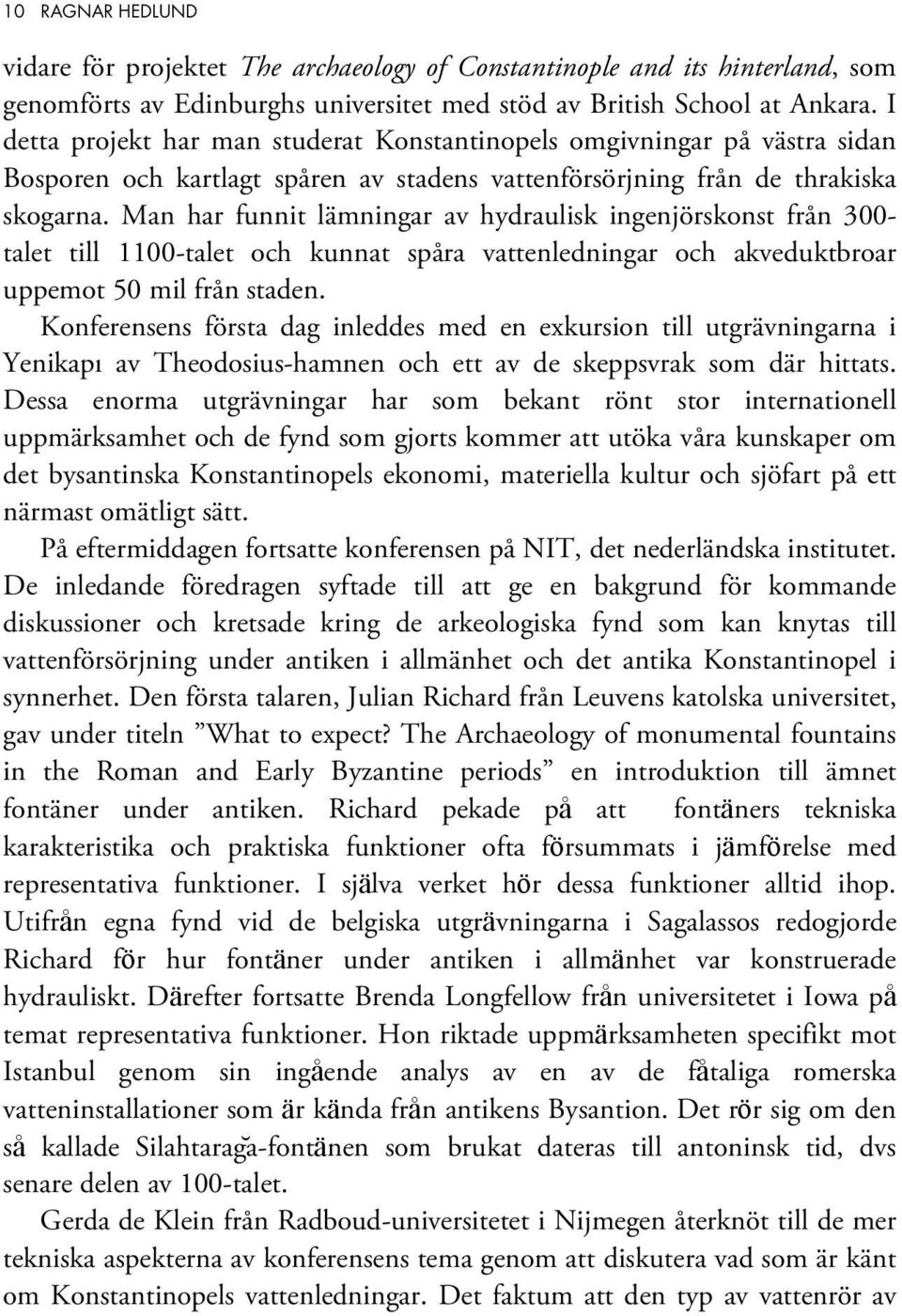 10 RAGNAR HEDLUND

vidare för projektet The archaeology of Constantinople and its hinterland, som genomförts av Edinburghs universitet med stöd av British School at Ankara. I detta projekt har man studerat Konstantinopels omgivningar på västra sidan Bosporen och kartlagt spåren av stadens vattenförsörjning från de thrakiska skogarna. Man har funnit lämningar av hydraulisk ingenjörskonst från 300-talet till 1100-talet och kunnat spåra vattenledningar och akveduktbroar uppemot 50 mil från staden.

Konferensens första dag inleddes med en exkursion till utgrävningarna i Yenikapı av Theodosius-hamnen och ett av de skeppsvrak som där hittats. Dessa enorma utgrävningar har som bekant rönt stor internationell uppmärksamhet och de fynd som gjorts kommer att utöka våra kunskaper om det bysantinska Konstantinopels ekonomi, materiella kultur och sjöfart på ett närmast omätligt sätt.

På eftermiddagen fortsatte konferensen på NIT, det nederländska institutet. De inledande föredragen syftade till att ge en bakgrund för kommande diskussioner och kretsade kring de arkeologiska fynd som kan knytas till vattenförsörjning under antiken i allmänhet och det antika Konstantinopel i synnerhet. Den första talaren, Julian Richard från Leuvens katolska universitet, gav under titeln ”What to expect? The Archaeology of monumental fountains in the Roman and Early Byzantine periods” en introduktion till ämnet fontäner under antiken. Richard pekade på att fontäners tekniska karakteristika och praktiska funktioner ofta försummats i jämförelse med representativa funktioner. I själva verket hör dessa funktioner alltid ihop. Utifrån egna fynd vid de belgiska utgrävningarna i Sagalassos redogjorde Richard för hur fontäner under antiken i allmänhet var konstruerade hydrauliskt. Därefter fortsatte Brenda Longfellow från universitetet i Iowa på temat representativa funktioner. Hon riktade uppmärksamheten specifikt mot Istanbul genom sin ingående analys av en av de fåtaliga romerska vatteninstallationer som är kända från antikens Bysantion. Det rör sig om den så kallade Silahtarağa-fontänen som brukat dateras till antoninsk tid, dvs senare delen av 100-talet.

Gerda de Klein från Radboud-universitetet i Nijmegen återknöt till de mer tekniska aspekterna av konferensens tema genom att diskutera vad som är känt om Konstantinopels vattenledningar. Det faktum att den typ av vattenrör av